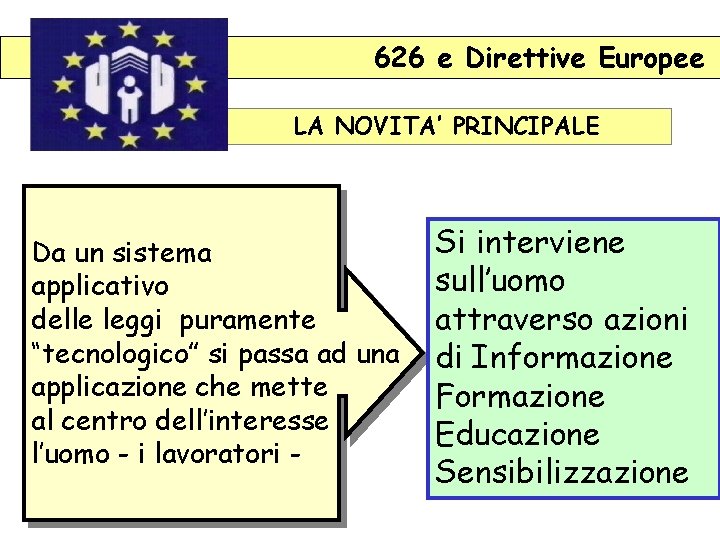 626 e Direttive Europee

LA NOVITA' PRINCIPALE

Da un sistema applicativo delle leggi puramente "tecnologico" si passa ad una applicazione che mette al centro dell'interesse l'uomo - i lavoratori -

Si interviene sull'uomo attraverso azioni di Informazione
Formazione
Educazione
Sensibilizzazione